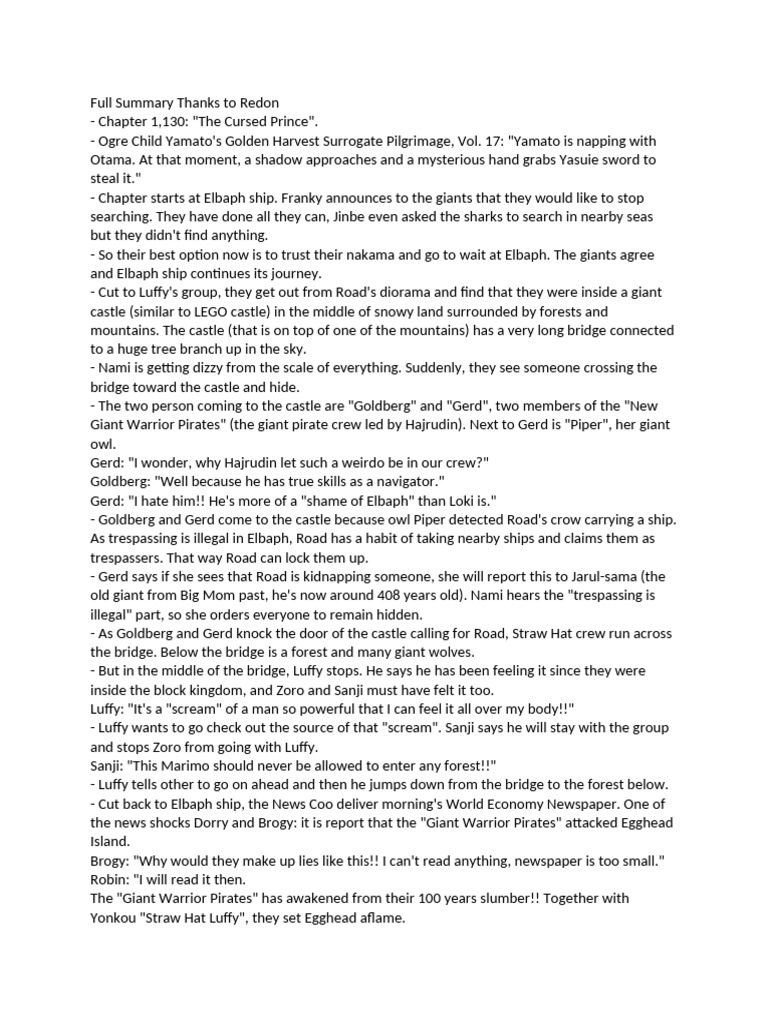 Full Summary Thanks to Redon
- Chapter 1,130: "The Cursed Prince".
- Ogre Child Yamato's Golden Harvest Surrogate Pilgrimage, Vol. 17: "Yamato is napping with Otama. At that moment, a shadow approaches and a mysterious hand grabs Yasuie sword to steal it."
- Chapter starts at Elbaph ship. Franky announces to the giants that they would like to stop searching. They have done all they can, Jinbe even asked the sharks to search in nearby seas but they didn't find anything.
- So their best option now is to trust their nakama and go to wait at Elbaph. The giants agree and Elbaph ship continues its journey.
- Cut to Luffy's group, they get out from Road's diorama and find that they were inside a giant castle (similar to LEGO castle) in the middle of snowy land surrounded by forests and mountains. The castle (that is on top of one of the mountains) has a very long bridge connected to a huge tree branch up in the sky.
- Nami is getting dizzy from the scale of everything. Suddenly, they see someone crossing the bridge toward the castle and hide.
- The two person coming to the castle are "Goldberg" and "Gerd", two members of the "New Giant Warrior Pirates" (the giant pirate crew led by Hajrudin). Next to Gerd is "Piper", her giant owl.
Gerd: "I wonder, why Hajrudin let such a weirdo be in our crew?"
Goldberg: "Well because he has true skills as a navigator."
Gerd: "I hate him!! He's more of a "shame of Elbaph" than Loki is."
- Goldberg and Gerd come to the castle because owl Piper detected Road's crow carrying a ship. As trespassing is illegal in Elbaph, Road has a habit of taking nearby ships and claims them as trespassers. That way Road can lock them up.
- Gerd says if she sees that Road is kidnapping someone, she will report this to Jarul-sama (the old giant from Big Mom past, he's now around 408 years old). Nami hears the "trespassing is illegal" part, so she orders everyone to remain hidden.
- As Goldberg and Gerd knock the door of the castle calling for Road, Straw Hat crew run across the bridge. Below the bridge is a forest and many giant wolves.
- But in the middle of the bridge, Luffy stops. He says he has been feeling it since they were inside the block kingdom, and Zoro and Sanji must have felt it too.
Luffy: "It's a "scream" of a man so powerful that I can feel it all over my body!!"
- Luffy wants to go check out the source of that "scream". Sanji says he will stay with the group and stops Zoro from going with Luffy.
Sanji: "This Marimo should never be allowed to enter any forest!!"
- Luffy tells other to go on ahead and then he jumps down from the bridge to the forest below.
- Cut back to Elbaph ship, the News Coo deliver morning's World Economy Newspaper. One of the news shocks Dorry and Brogy: it is report that the "Giant Warrior Pirates" attacked Egghead Island.
Brogy: "Why would they make up lies like this!! I can't read anything, newspaper is too small."
Robin: "I will read it then.
The "Giant Warrior Pirates" has awakened from their 100 years slumber!! Together with Yonkou "Straw Hat Luffy", they set Egghead aflame.